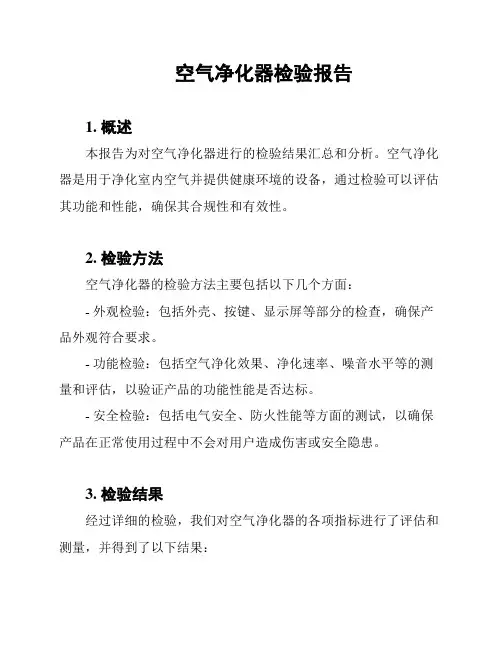 空气净化器检验报告

1. 概述

本报告为对空气净化器进行的检验结果汇总和分析。空气净化器是用于净化室内空气并提供健康环境的设备，通过检验可以评估其功能和性能，确保其合规性和有效性。

2. 检验方法

空气净化器的检验方法主要包括以下几个方面：

- 外观检验：包括外壳、按键、显示屏等部分的检查，确保产品外观符合要求。

- 功能检验：包括空气净化效果、净化速率、噪音水平等的测量和评估，以验证产品的功能性能是否达标。

- 安全检验：包括电气安全、防火性能等方面的测试，以确保产品在正常使用过程中不会对用户造成伤害或安全隐患。

3. 检验结果

经过详细的检验，我们对空气净化器的各项指标进行了评估和测量，并得到了以下结果：